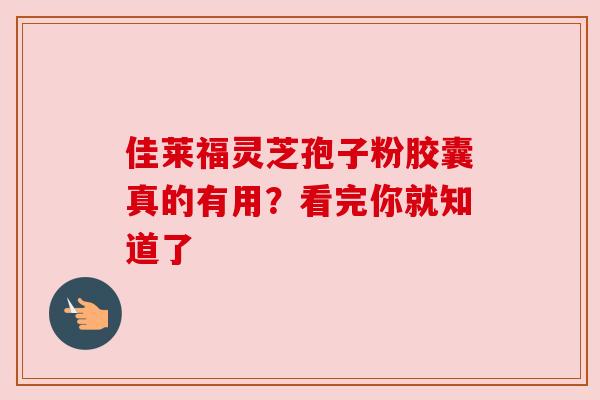 佳莱福灵芝孢子粉胶囊真的有用？看完你就知道了